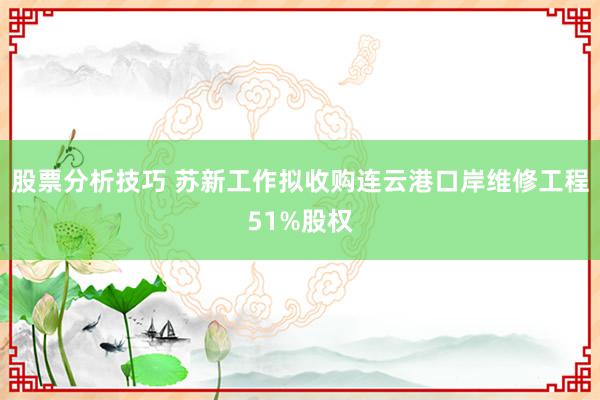 股票分析技巧 苏新工作拟收购连云港口岸维修工程51%股权